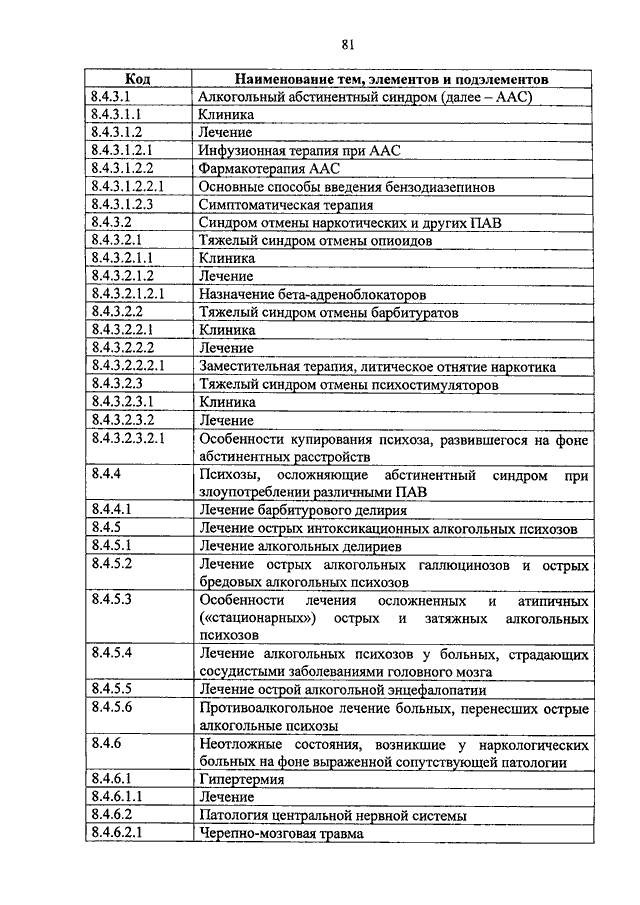 81

| Код | Наименование тем, элементов и подэлементов |
|---|---|
| 8.4.3.1 | Алкогольный абстинентный синдром (далее – ААС) |
| 8.4.3.1.1 | Клиника |
| 8.4.3.1.2 | Лечение |
| 8.4.3.1.2.1 | Инфузионная терапия при ААС |
| 8.4.3.1.2.2 | Фармакотерапия ААС |
| 8.4.3.1.2.2.1 | Основные способы введения бензодиазепинов |
| 8.4.3.1.2.3 | Симптоматическая терапия |
| 8.4.3.2 | Синдром отмены наркотических и других ПАВ |
| 8.4.3.2.1 | Тяжелый синдром отмены опиоидов |
| 8.4.3.2.1.1 | Клиника |
| 8.4.3.2.1.2 | Лечение |
| 8.4.3.2.1.2.1 | Назначение бета-адреноблокаторов |
| 8.4.3.2.2 | Тяжелый синдром отмены барбитуратов |
| 8.4.3.2.2.1 | Клиника |
| 8.4.3.2.2.2 | Лечение |
| 8.4.3.2.2.2.1 | Заместительная терапия, литическое отнятие наркотика |
| 8.4.3.2.3 | Тяжелый синдром отмены психостимуляторов |
| 8.4.3.2.3.1 | Клиника |
| 8.4.3.2.3.2 | Лечение |
| 8.4.3.2.3.2.1 | Особенности купирования психоза, развившегося на фоне абстинентных расстройств |
| 8.4.4 | Психозы, осложняющие абстинентный синдром при злоупотреблении различными ПАВ |
| 8.4.4.1 | Лечение барбитурового делирия |
| 8.4.5 | Лечение острых интоксикационных алкогольных психозов |
| 8.4.5.1 | Лечение алкогольных делириев |
| 8.4.5.2 | Лечение острых алкогольных галлюцинозов и острых бредовых алкогольных психозов |
| 8.4.5.3 | Особенности лечения осложненных и атипичных («стационарных») острых и затяжных алкогольных психозов |
| 8.4.5.4 | Лечение алкогольных психозов у больных, страдающих сосудистыми заболеваниями головного мозга |
| 8.4.5.5 | Лечение острой алкогольной энцефалопатии |
| 8.4.5.6 | Противоалкогольное лечение больных, перенесших острые алкогольные психозы |
| 8.4.6 | Неотложные состояния, возникшие у наркологических больных на фоне выраженной сопутствующей патологии |
| 8.4.6.1 | Гипертермия |
| 8.4.6.1.1 | Лечение |
| 8.4.6.2 | Патология центральной нервной системы |
| 8.4.6.2.1 | Черепно-мозговая травма |